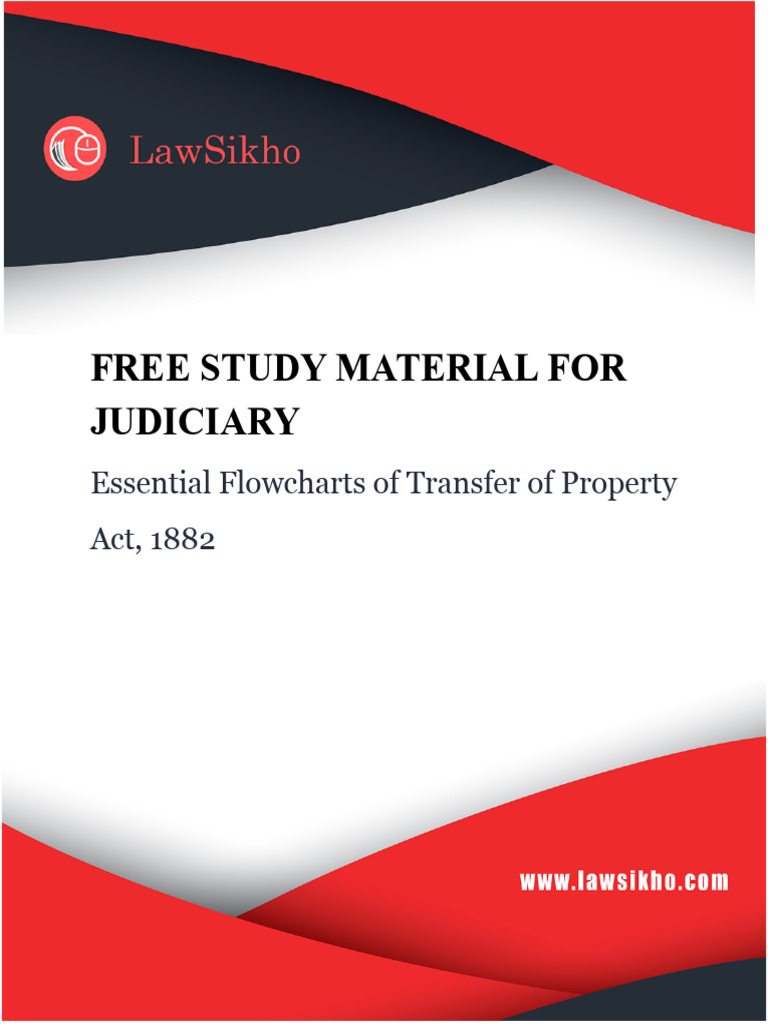 LawSikho

FREE STUDY MATERIAL FOR JUDICIARY

Essential Flowcharts of Transfer of Property Act, 1882

www.lawsikho.com